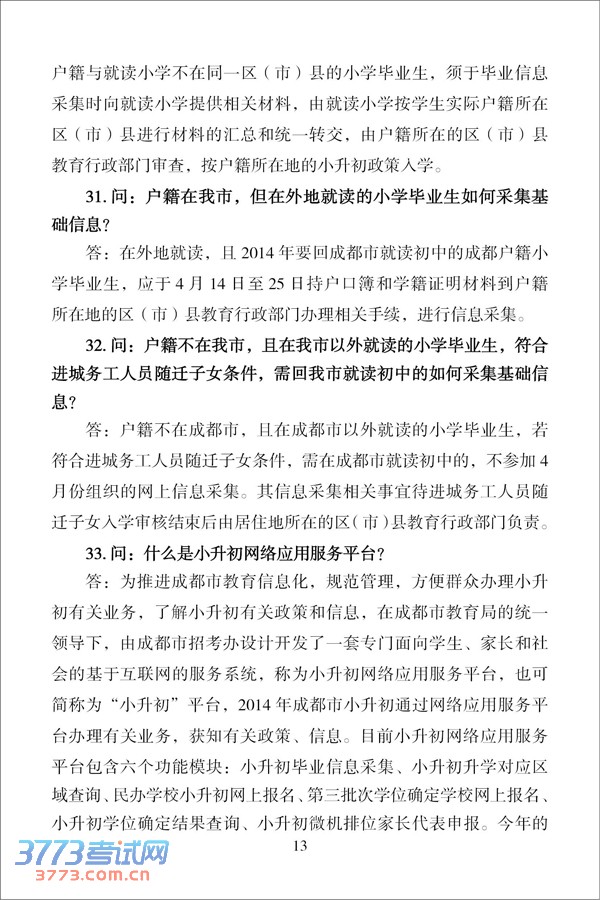 户籍与就读小学不在同一区（市）县的小学毕业生，须于毕业信息采集时向就读小学提供相关材料，由就读小学按学生实际户籍所在区（市）县进行材料的汇总和统一转交，由户籍所在的区（市）县教育行政部门审查，按户籍所在地的小升初政策入学。

31. 问：户籍在我市，但在外地就读的小学毕业生如何采集基础信息？

答：在外地就读，且 2014 年要回成都市就读初中的成都户籍小学毕业生，应于 4 月 14 日至 25 日持户口簿和学籍证明材料到户籍所在地的区（市）县教育行政部门办理相关手续，进行信息采集。

32. 问：户籍不在我市，且在我市以外就读的小学毕业生，符合进城务工人员随迁子女条件，需回我市就读初中的如何采集基础信息？

答：户籍不在成都市，且在成都市以外就读的小学毕业生，若符合进城务工人员随迁子女条件，需在成都市就读初中的，不参加 4 月份组织的网上信息采集。其信息采集相关事宜待进城务工人员随迁子女入学审核结束后由居住地所在的区（市）县教育行政部门负责。

33. 问：什么是小升初网络应用服务平台？

答：为推进成都市教育信息化，规范管理，方便群众办理小升初有关业务，了解小升初有关政策和信息，在成都市教育局的统一领导下，由成都市招考办设计开发了一套专门面向学生、家长和社会的基于互联网的服务系统，称为小升初网络应用服务平台，也可简称为“小升初”平台，2014 年成都市小升初通过网络应用服务平台办理有关业务，获知有关政策、信息。目前小升初网络应用服务平台包含六个功能模块：小升初毕业信息采集、小升初升学对应区域查询、民办学校小升初网上报名、第三批次学位确定学校网上报名、小升初学位确定结果查询、小升初微机排位家长代表申报。今年的

13

3773考试网
3773.com.cn